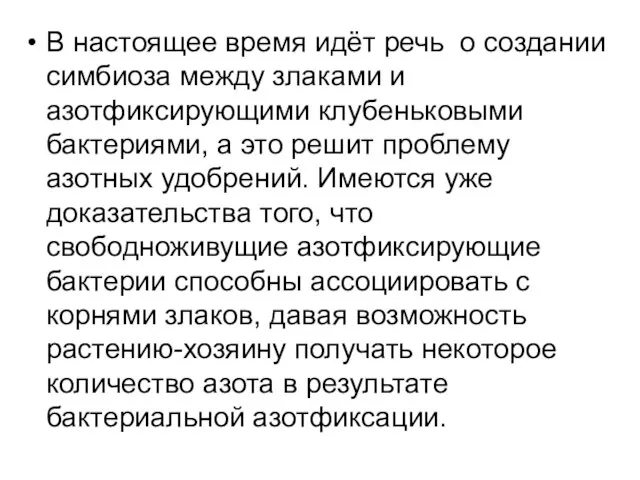 • В настоящее время идёт речь о создании симбиоза между злаками и азотфиксирующими клубеньковыми бактериями, а это решит проблему азотных удобрений. Имеются уже доказательства того, что свободноживущие азотфиксирующие бактерии способны ассоциировать с корнями злаков, давая возможность растению-хозяину получать некоторое количество азота в результате бактериальной азотфиксации.